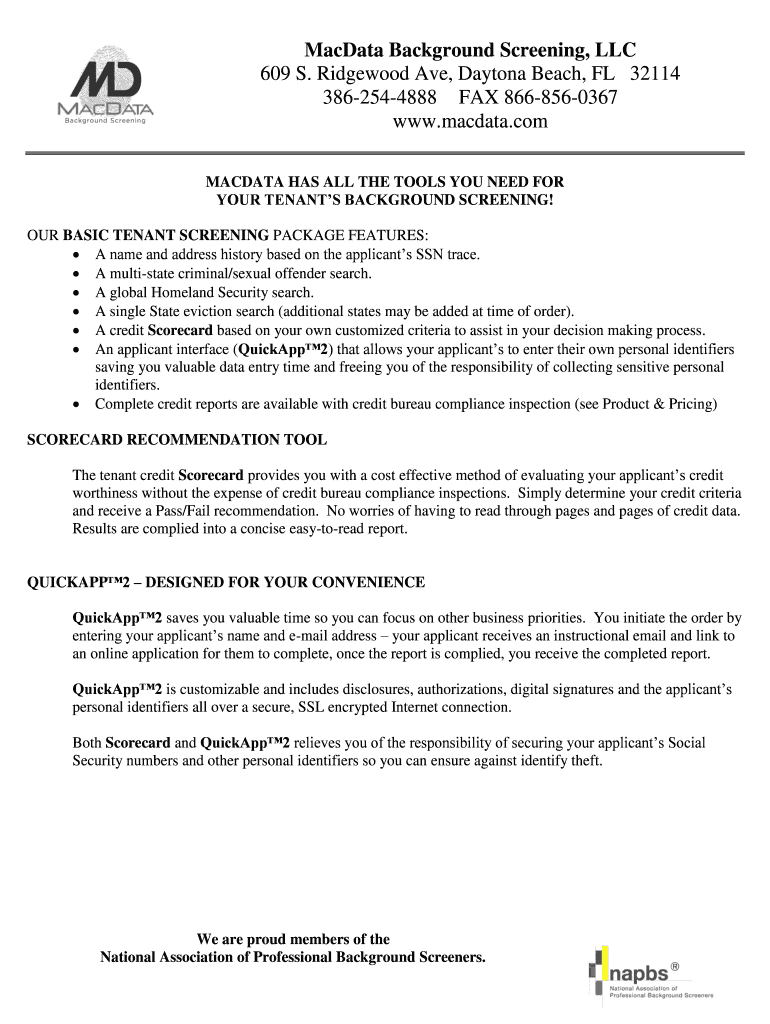 MD
MACDATA
Background Screening

MacData Background Screening, LLC
609 S. Ridgewood Ave, Daytona Beach, FL 32114
386-254-4888 FAX 866-856-0367
www.macdata.com

MACDATA HAS ALL THE TOOLS YOU NEED FOR YOUR TENANT'S BACKGROUND SCREENING!

OUR BASIC TENANT SCREENING PACKAGE FEATURES:
• A name and address history based on the applicant's SSN trace.
• A multi-state criminal/sexual offender search.
• A global Homeland Security search.
• A single State eviction search (additional states may be added at time of order).
• A credit Scorecard based on your own customized criteria to assist in your decision making process.
• An applicant interface (QuickApp™2) that allows your applicant's to enter their own personal identifiers saving you valuable data entry time and freeing you of the responsibility of collecting sensitive personal identifiers.
• Complete credit reports are available with credit bureau compliance inspection (see Product & Pricing)

SCORECARD RECOMMENDATION TOOL

The tenant credit Scorecard provides you with a cost effective method of evaluating your applicant's credit worthiness without the expense of credit bureau compliance inspections. Simply determine your credit criteria and receive a Pass/Fail recommendation. No worries of having to read through pages and pages of credit data. Results are complied into a concise easy-to-read report.

QUICKAPP™2 – DESIGNED FOR YOUR CONVENIENCE

QuickApp™2 saves you valuable time so you can focus on other business priorities. You initiate the order by entering your applicant's name and e-mail address – your applicant receives an instructional email and link to an online application for them to complete, once the report is complied, you receive the completed report.

QuickApp™2 is customizable and includes disclosures, authorizations, digital signatures and the applicant's personal identifiers all over a secure, SSL encrypted Internet connection.

Both Scorecard and QuickApp™2 relieves you of the responsibility of securing your applicant's Social Security numbers and other personal identifiers so you can ensure against identify theft.

We are proud members of the
National Association of Professional Background Screeners.

napbs®
National Association of Professional Background Screeners